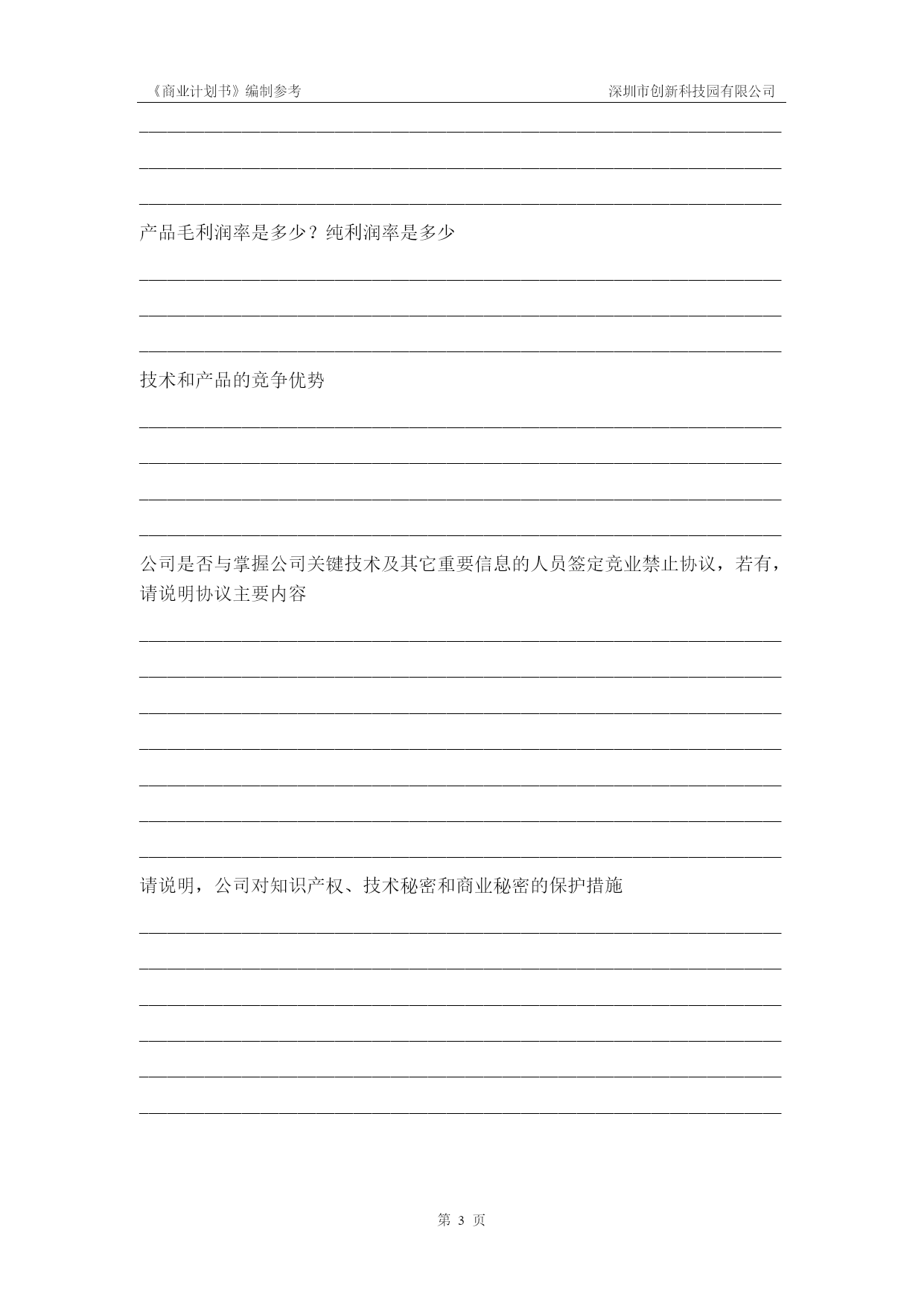 《商业计划书》编制参考 深圳市创新科技园有限公司

产品毛利润率是多少？纯利润率是多少

技术和产品的竞争优势

公司是否与掌握公司关键技术及其它重要信息的人员签定竞业禁止协议，若有，请说明协议主要内容

请说明，公司对知识产权、技术秘密和商业秘密的保护措施

第 3 页